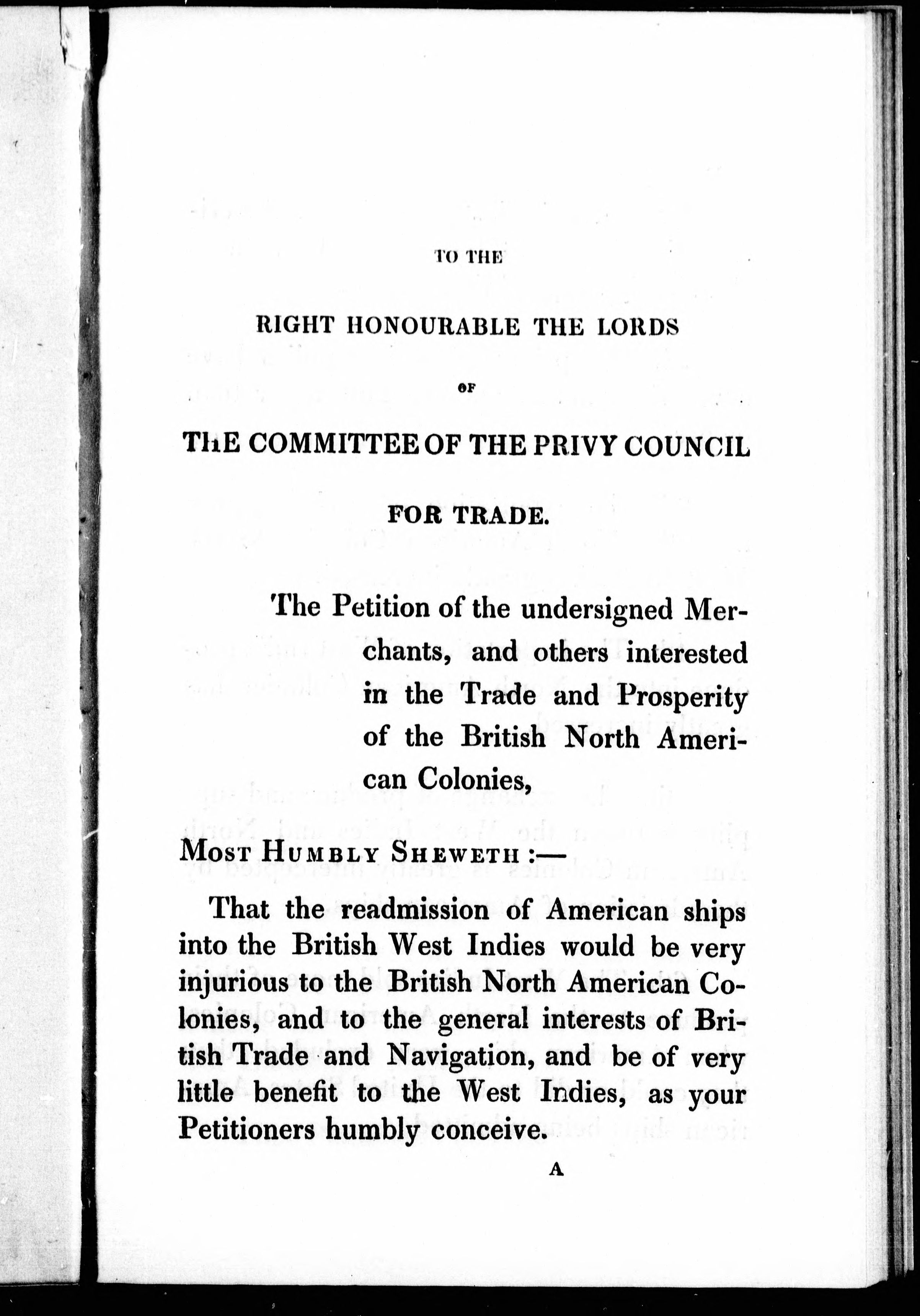 TO THE

RIGHT HONOURABLE THE LORDS

OF

THE COMMITTEE OF THE PRIVY COUNCIL

FOR TRADE.

The Petition of the undersigned Merchants, and others interested in the Trade and Prosperity of the British North American Colonies,

MOST HUMBLY SHEWETH :—

That the readmission of American ships into the British West Indies would be very injurious to the British North American Colonies, and to the general interests of British Trade and Navigation, and be of very little benefit to the West Indies, as your Petitioners humbly conceive.

A